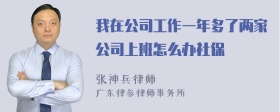 我在公司工作一年多了两家公司上班怎么办社保

张神兵律师
广东律参律师事务所